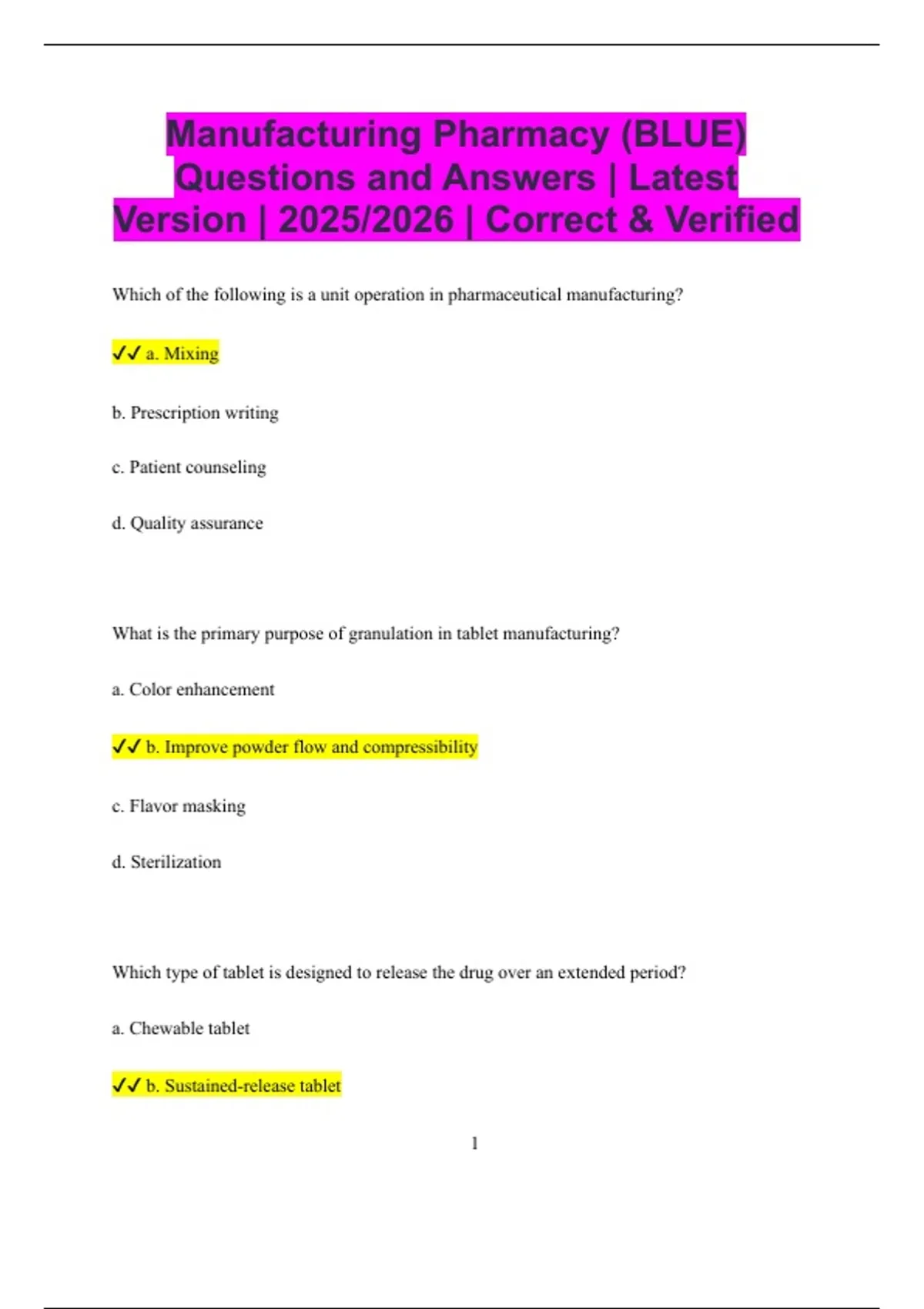 Manufacturing Pharmacy (BLUE) Questions and Answers | Latest Version | 2025/2026 | Correct & Verified

Which of the following is a unit operation in pharmaceutical manufacturing?

✓✓ a. Mixing

b. Prescription writing

c. Patient counseling

d. Quality assurance

What is the primary purpose of granulation in tablet manufacturing?

a. Color enhancement

✓✓ b. Improve powder flow and compressibility

c. Flavor masking

d. Sterilization

Which type of tablet is designed to release the drug over an extended period?

a. Chewable tablet

✓✓ b. Sustained-release tablet

1